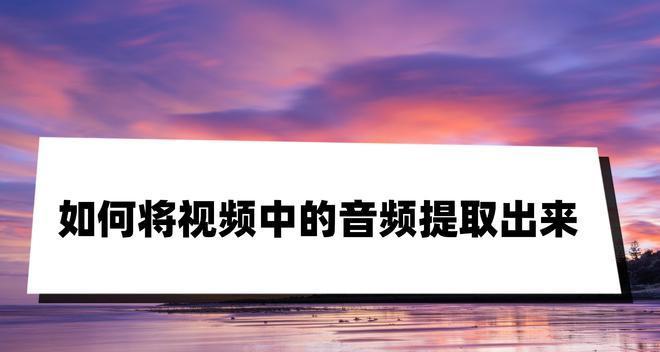 如何将视频中的音频提取出来